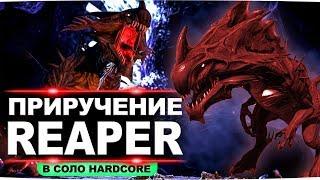 ПРИРУЧЕНИЕ
REAPER
В СОЛО HARDCORE